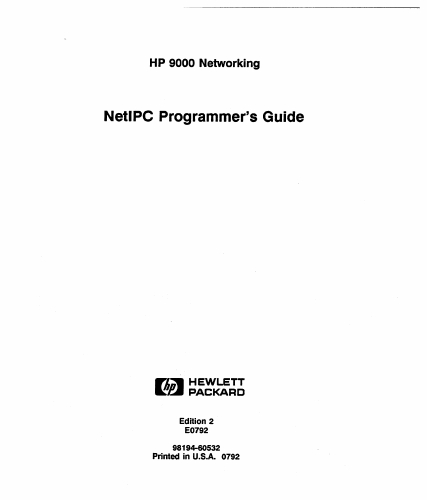 HP 9000 Networking

NetIPC Programmer's Guide

hp HEWLETT PACKARD

Edition 2
E0792

98194-60532
Printed in U.S.A. 0792